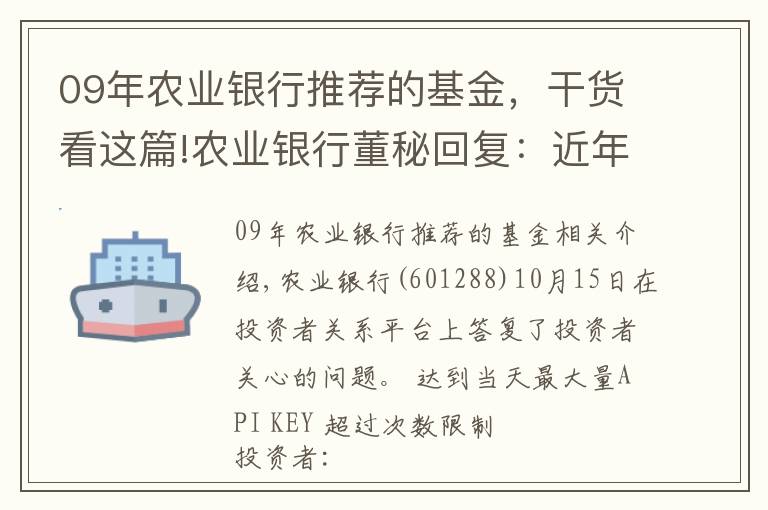 09年农业银行推荐的基金，干货看这篇!农业银行董秘回复：近年

09年农业银行推荐的基金相关介绍，农业银行(601288)10月15日在投资者关系平台上答复了投资者关心的问题。 达到当天最大量API KEY 超过次数限制
投资者：